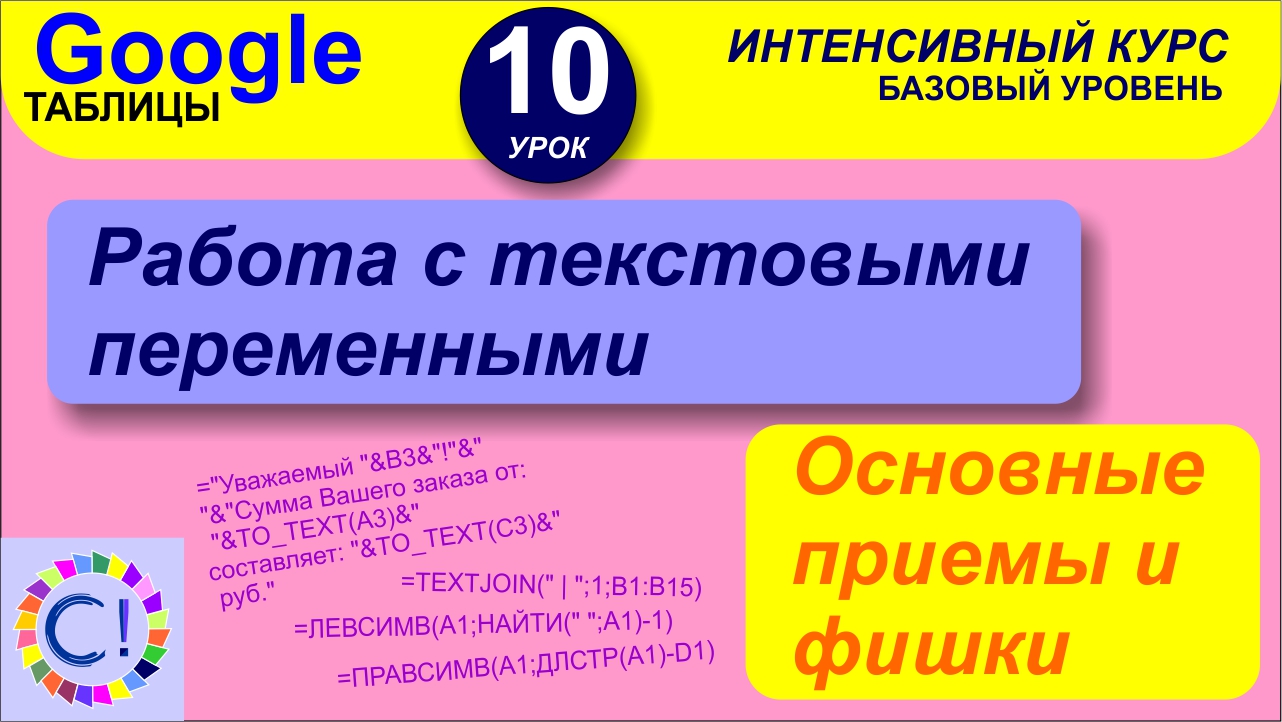 Google
ТАБЛИЦЫ

10
УРОК

ИНТЕНСИВНЫЙ КУРС
БАЗОВЫЙ УРОВЕНЬ

Работа с текстовыми переменными

="Уважаемый "&B3&"!"&"
"&"Сумма Вашего заказа от:
"&TO_TEXT(A3)&"
составляет: "&TO_TEXT(C3)&"
руб."

=TEXTJOIN(" | ";1;B1:B15)

=ЛЕВСИМВ(A1;НАЙТИ(" ";A1)-1)

=ПРАВСИМВ(A1;ДЛСТР(A1)-D1)

Основные приемы и фишки

C!